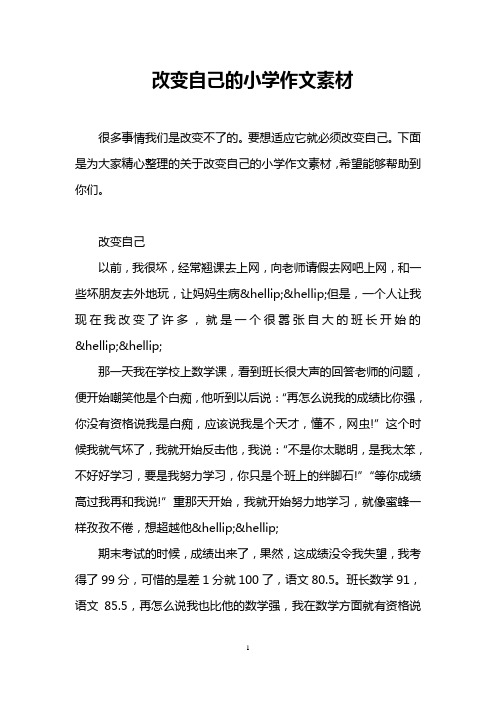 改变自己的小学作文素材

很多事情我们是改变不了的。要想适应它就必须改变自己。下面是为大家精心整理的关于改变自己的小学作文素材，希望能够帮助到你们。

改变自己

以前，我很坏，经常翘课去上网，向老师请假去网吧上网，和一些坏朋友去外地玩，让妈妈生病&hellip;&hellip;但是，一个人让我现在我改变了许多，就是一个很嚣张自大的班长开始的&hellip;&hellip;

那一天我在学校上数学课，看到班长很大声的回答老师的问题，便开始嘲笑他是个白痴，他听到以后说："再怎么说我的成绩比你强，你没有资格说我是白痴，应该说我是个天才，懂不，网虫!" 这个时候我就气坏了，我就开始反击他，我说："不是你太聪明，是我太笨，不好好学习，要是我努力学习，你只是个班上的绊脚石!" "等你成绩高过我再和我说!" 重那天开始，我就开始努力地学习，就像蜜蜂一样孜孜不倦，想超越他&hellip;&hellip;

期末考试的时候，成绩出来了，果然，这成绩没令我失望，我考得了 99 分，可惜的是差 1 分就 100 了，语文 80.5。班长数学 91，语文 85.5，再怎么说我也比他的数学强，我在数学方面就有资格说

1